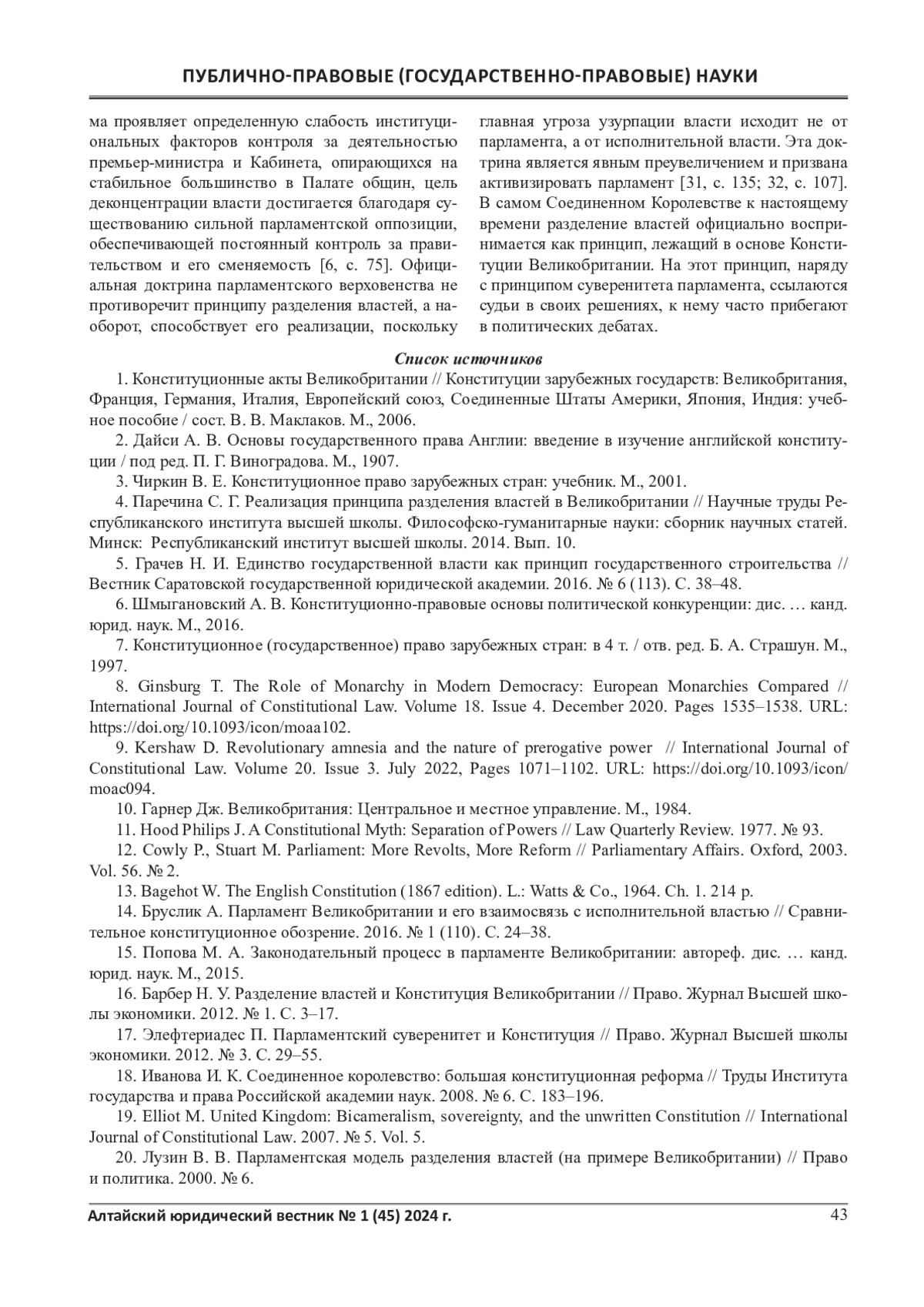 ПУБЛИЧНО-ПРАВОВЫЕ (ГОСУДАРСТВЕННО-ПРАВОВЫЕ) НАУКИ

ма проявляет определенную слабость институциональных факторов контроля за деятельностью премьер-министра и Кабинета, опирающихся на стабильное большинство в Палате общин, цель деконцентрации власти достигается благодаря существованию сильной парламентской оппозиции, обеспечивающей постоянный контроль за правительством и его сменяемость [6, с. 75]. Официальная доктрина парламентского верховенства не противоречит принципу разделения властей, а наоборот, способствует его реализации, поскольку главная угроза узурпации власти исходит не от парламента, а от исполнительной власти. Эта доктрина является явным преувеличением и призвана активизировать парламент [31, с. 135; 32, с. 107]. В самом Соединенном Королевстве к настоящему времени разделение властей официально воспринимается как принцип, лежащий в основе Конституции Великобритании. На этот принцип, наряду с принципом суверенитета парламента, ссылаются судьи в своих решениях, к нему часто прибегают в политических дебатах.

Список источников

1. Конституционные акты Великобритании // Конституции зарубежных государств: Великобритания, Франция, Германия, Италия, Европейский союз, Соединенные Штаты Америки, Япония, Индия: учебное пособие / сост. В. В. Маклаков. М., 2006.

2. Дайси А. В. Основы государственного права Англии: введение в изучение английской конституции / под ред. П. Г. Виноградова. М., 1907.

3. Чиркин В. Е. Конституционное право зарубежных стран: учебник. М., 2001.

4. Паречина С. Г. Реализация принципа разделения властей в Великобритании // Научные труды Республиканского института высшей школы. Философско-гуманитарные науки: сборник научных статей. Минск: Республиканский институт высшей школы. 2014. Вып. 10.

5. Грачев Н. И. Единство государственной власти как принцип государственного строительства // Вестник Саратовской государственной юридической академии. 2016. № 6 (113). С. 38–48.

6. Шмыгановский А. В. Конституционно-правовые основы политической конкуренции: дис. … канд. юрид. наук. М., 2016.

7. Конституционное (государственное) право зарубежных стран: в 4 т. / отв. ред. Б. А. Страшун. М., 1997.

8. Ginsburg T. The Role of Monarchy in Modern Democracy: European Monarchies Compared // International Journal of Constitutional Law. Volume 18. Issue 4. December 2020. Pages 1535–1538. URL: https://doi.org/10.1093/icon/moaa102.

9. Kershaw D. Revolutionary amnesia and the nature of prerogative power // International Journal of Constitutional Law. Volume 20. Issue 3. July 2022, Pages 1071–1102. URL: https://doi.org/10.1093/icon/moac094.

10. Гарнер Дж. Великобритания: Центральное и местное управление. М., 1984.

11. Hood Philips J. A Constitutional Myth: Separation of Powers // Law Quarterly Review. 1977. № 93.

12. Cowly P., Stuart M. Parliament: More Revolts, More Reform // Parliamentary Affairs. Oxford, 2003. Vol. 56. № 2.

13. Bagehot W. The English Constitution (1867 edition). L.: Watts & Co., 1964. Ch. 1. 214 p.

14. Бруслик А. Парламент Великобритании и его взаимосвязь с исполнительной властью // Сравнительное конституционное обозрение. 2016. № 1 (110). С. 24–38.

15. Попова М. А. Законодательный процесс в парламенте Великобритании: автореф. дис. … канд. юрид. наук. М., 2015.

16. Барбер Н. У. Разделение властей и Конституция Великобритании // Право. Журнал Высшей школы экономики. 2012. № 1. С. 3–17.

17. Элефтериадес П. Парламентский суверенитет и Конституция // Право. Журнал Высшей школы экономики. 2012. № 3. С. 29–55.

18. Иванова И. К. Соединенное королевство: большая конституционная реформа // Труды Института государства и права Российской академии наук. 2008. № 6. С. 183–196.

19. Elliot M. United Kingdom: Bicameralism, sovereignty, and the unwritten Constitution // International Journal of Constitutional Law. 2007. № 5. Vol. 5.

20. Лузин В. В. Парламентская модель разделения властей (на примере Великобритании) // Право и политика. 2000. № 6.

Алтайский юридический вестник № 1 (45) 2024 г. 43